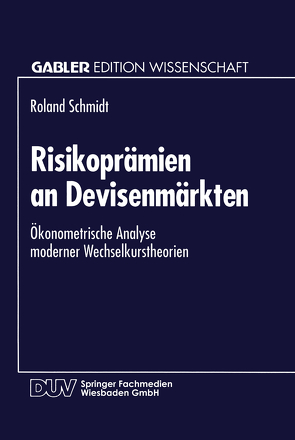 GABLER EDITION WISSENSCHAFT

Roland Schmidt

Risikoprämien an Devisenmärkten

Ökonometrische Analyse moderner Wechselkurstheorien

DUV Springer Fachmedien Wiesbaden GmbH